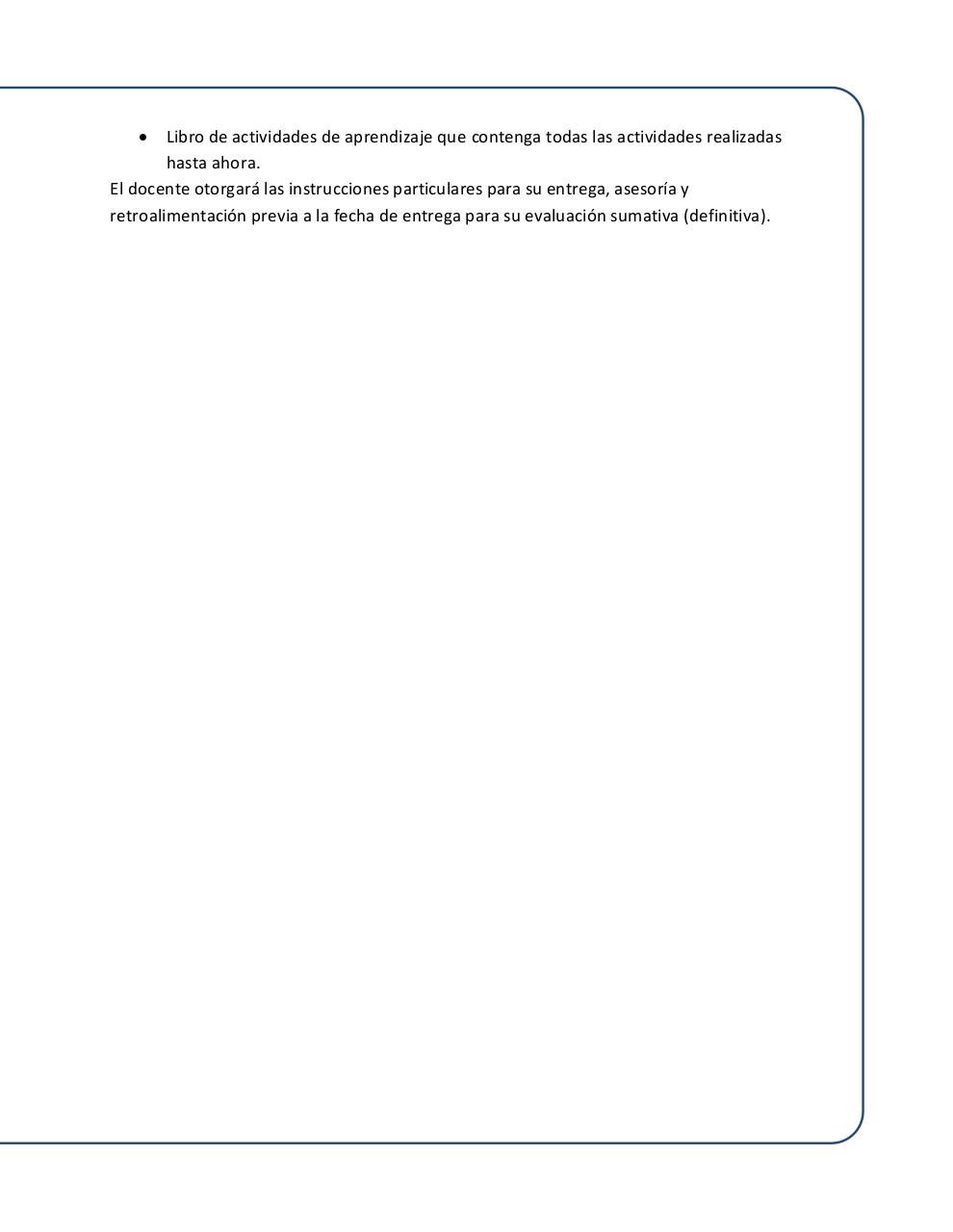 • Libro de actividades de aprendizaje que contenga todas las actividades realizadas hasta ahora.

El docente otorgará las instrucciones particulares para su entrega, asesoría y retroalimentación previa a la fecha de entrega para su evaluación sumativa (definitiva).